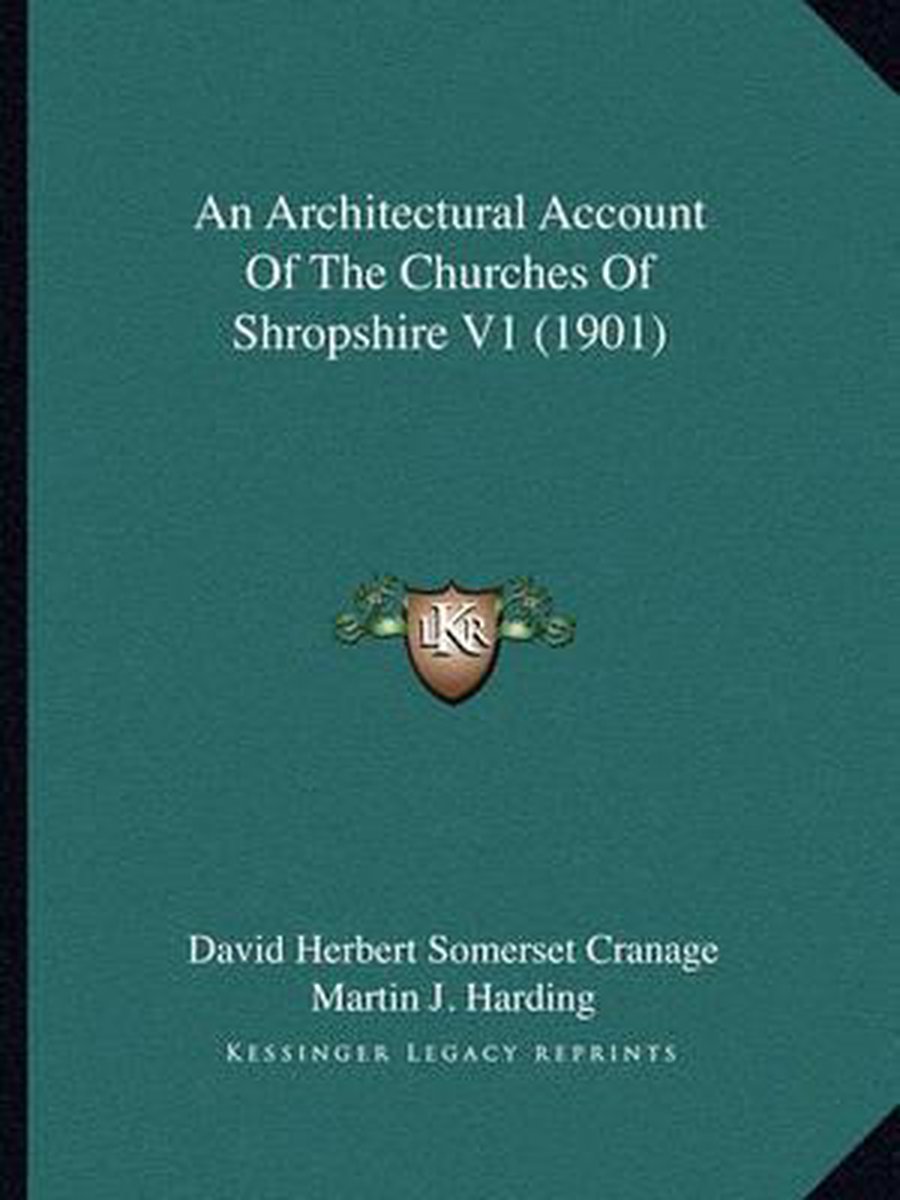 An Architectural Account Of The Churches Of Shropshire V1 (1901)

LKR

David Herbert Somerset Cranage
Martin J. Harding

KESSINGER LEGACY REPRINTS